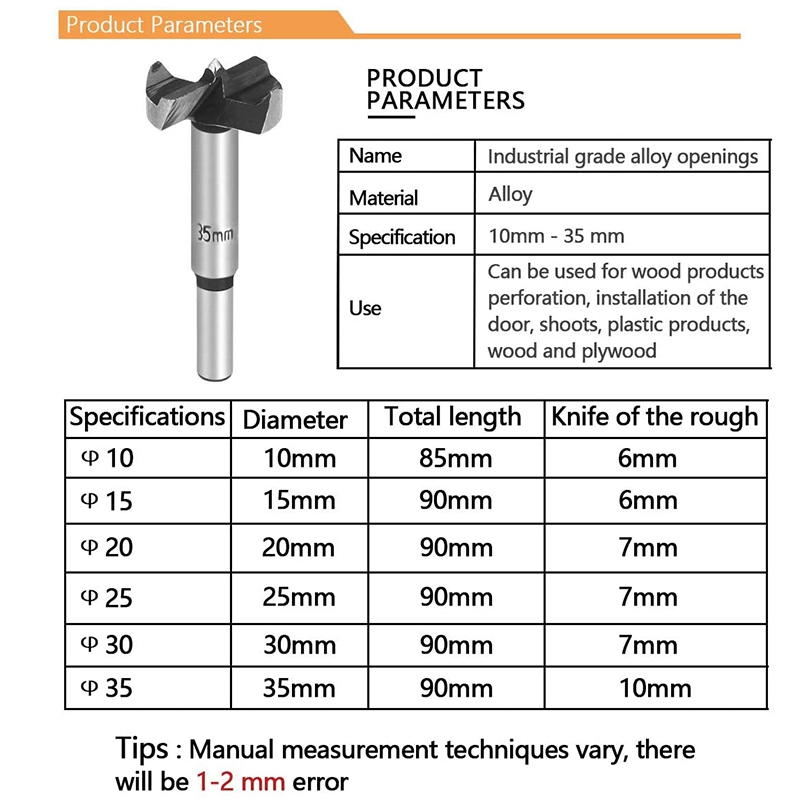 Product Parameters

35mm

PRODUCT
PARAMETERS

| Name | Industrial grade alloy openings |
|---|---|
| Material | Alloy |
| Specification | 10mm - 35 mm |
| Use | Can be used for wood products perforation, installation of the door, shoots, plastic products, wood and plywood |

| Specifications | Diameter | Total length | Knife of the rough |
|---|---|---|---|
| Φ 10 | 10mm | 85mm | 6mm |
| Φ 15 | 15mm | 90mm | 6mm |
| Φ 20 | 20mm | 90mm | 7mm |
| Φ 25 | 25mm | 90mm | 7mm |
| Φ 30 | 30mm | 90mm | 7mm |
| Φ 35 | 35mm | 90mm | 10mm |

Tips : Manual measurement techniques vary, there will be 1-2 mm error